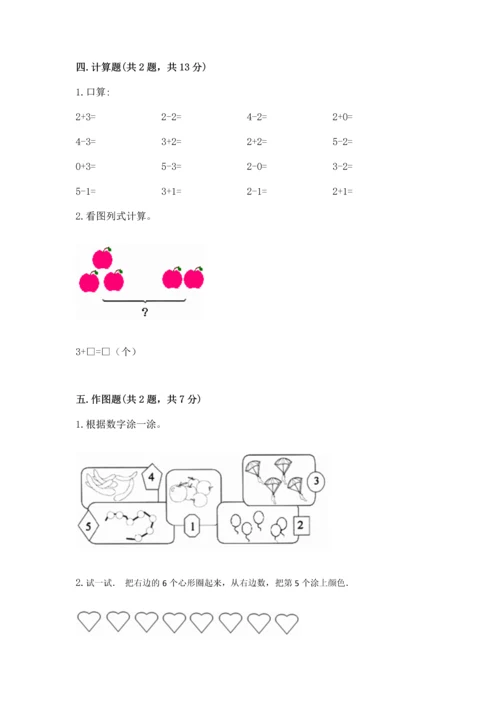 四. 计算题(共 2 题，共 13 分)

1. 口算：

2+3=　　2-2=　　4-2=　　2+0=

4-3=　　3+2=　　2+2=　　5-2=

0+3=　　5-3=　　2-0=　　3-2=

5-1=　　3+1=　　2-1=　　2+1=

2. 看图列式计算。

?

3+□=□（个）

五. 作图题(共 2 题，共 7 分)

1. 根据数字涂一涂。

4

3

5

1

2

2. 试一试. 把右边的 6 个心形圈起来，从右边数，把第 5 个涂上颜色.